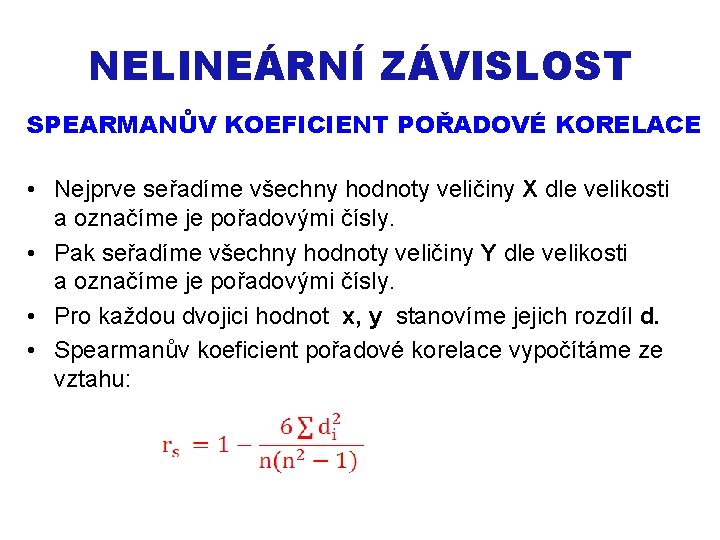 NELINEÁRNÍ ZÁVISLOST

SPEARMANŮV KOEFICIENT POŘADOVÉ KORELACE

• Nejprve seřadíme všechny hodnoty veličiny X dle velikosti a označíme je pořadovými čísly.
• Pak seřadíme všechny hodnoty veličiny Y dle velikosti a označíme je pořadovými čísly.
• Pro každou dvojici hodnot x, y stanovíme jejich rozdíl d.
• Spearmanův koeficient pořadové korelace vypočítáme ze vztahu:

$r_s = 1 - \frac{6 \sum d_i^2}{n(n^2 - 1)}$